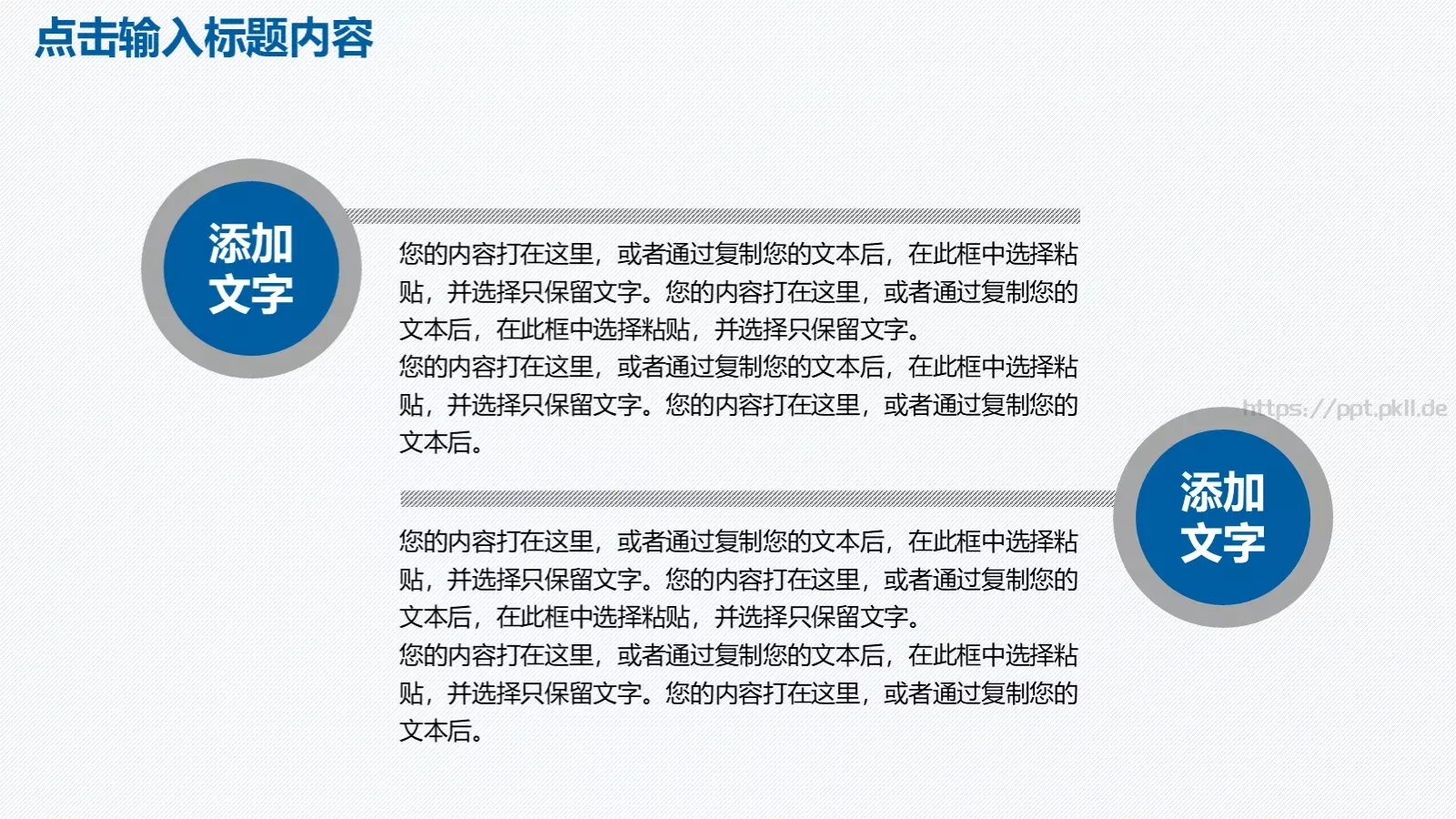 点击输入标题内容

添加文字

您的内容打在这里，或者通过复制您的文本后，在此框中选择粘贴，并选择只保留文字。您的内容打在这里，或者通过复制您的文本后，在此框中选择粘贴，并选择只保留文字。
您的内容打在这里，或者通过复制您的文本后，在此框中选择粘贴，并选择只保留文字。您的内容打在这里，或者通过复制您的文本后。

https://ppt.pkll.de

添加文字

您的内容打在这里，或者通过复制您的文本后，在此框中选择粘贴，并选择只保留文字。您的内容打在这里，或者通过复制您的文本后，在此框中选择粘贴，并选择只保留文字。
您的内容打在这里，或者通过复制您的文本后，在此框中选择粘贴，并选择只保留文字。您的内容打在这里，或者通过复制您的文本后。